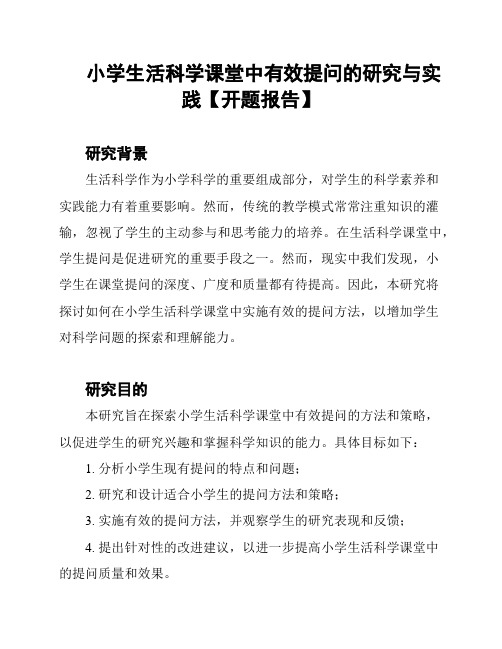 小学生活科学课堂中有效提问的研究与实践【开题报告】

研究背景

生活科学作为小学科学的重要组成部分，对学生的科学素养和实践能力有着重要影响。然而，传统的教学模式常常注重知识的灌输，忽视了学生的主动参与和思考能力的培养。在生活科学课堂中，学生提问是促进研究的重要手段之一。然而，现实中我们发现，小学生在课堂提问的深度、广度和质量都有待提高。因此，本研究将探讨如何在小学生活科学课堂中实施有效的提问方法，以增加学生对科学问题的探索和理解能力。

研究目的

本研究旨在探索小学生活科学课堂中有效提问的方法和策略，以促进学生的研究兴趣和掌握科学知识的能力。具体目标如下：

1. 分析小学生现有提问的特点和问题；

2. 研究和设计适合小学生的提问方法和策略；

3. 实施有效的提问方法，并观察学生的研究表现和反馈；

4. 提出针对性的改进建议，以进一步提高小学生活科学课堂中的提问质量和效果。